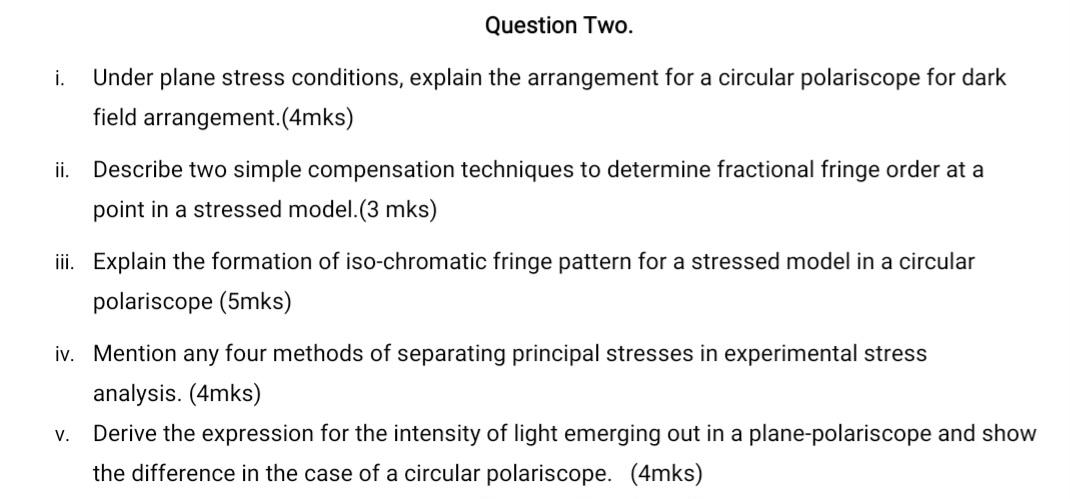 Question Two.

i. Under plane stress conditions, explain the arrangement for a circular polariscope for dark field arrangement.(4mks)

ii. Describe two simple compensation techniques to determine fractional fringe order at a point in a stressed model.(3 mks)

iii. Explain the formation of iso-chromatic fringe pattern for a stressed model in a circular polariscope (5mks)

iv. Mention any four methods of separating principal stresses in experimental stress analysis. (4mks)

v. Derive the expression for the intensity of light emerging out in a plane-polariscope and show the difference in the case of a circular polariscope. (4mks)